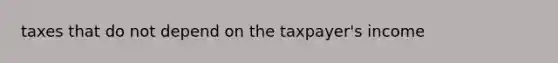 taxes that do not depend on the taxpayer's income